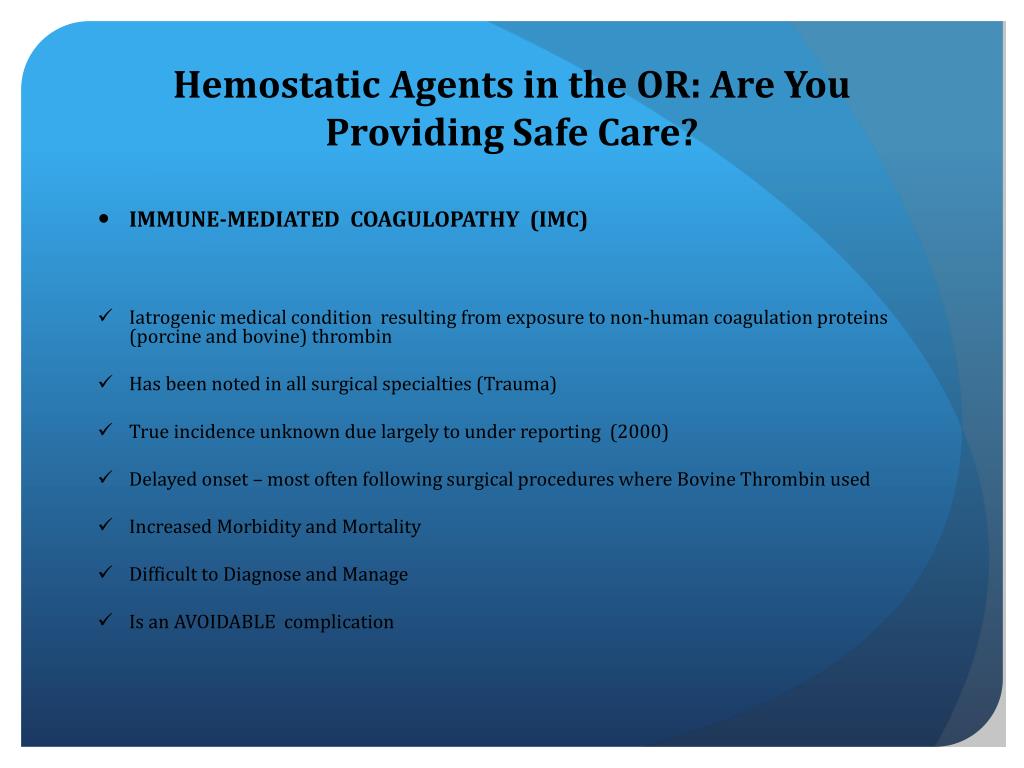 Hemostatic Agents in the OR: Are You Providing Safe Care?

• IMMUNE-MEDIATED COAGULOPATHY (IMC)

✓ Iatrogenic medical condition resulting from exposure to non-human coagulation proteins (porcine and bovine) thrombin

✓ Has been noted in all surgical specialties (Trauma)

✓ True incidence unknown due largely to under reporting (2000)

✓ Delayed onset – most often following surgical procedures where Bovine Thrombin used

✓ Increased Morbidity and Mortality

✓ Difficult to Diagnose and Manage

✓ Is an AVOIDABLE complication